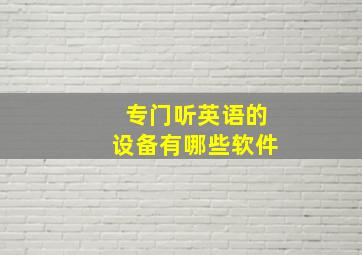 专门听英语的
设备有哪些软件